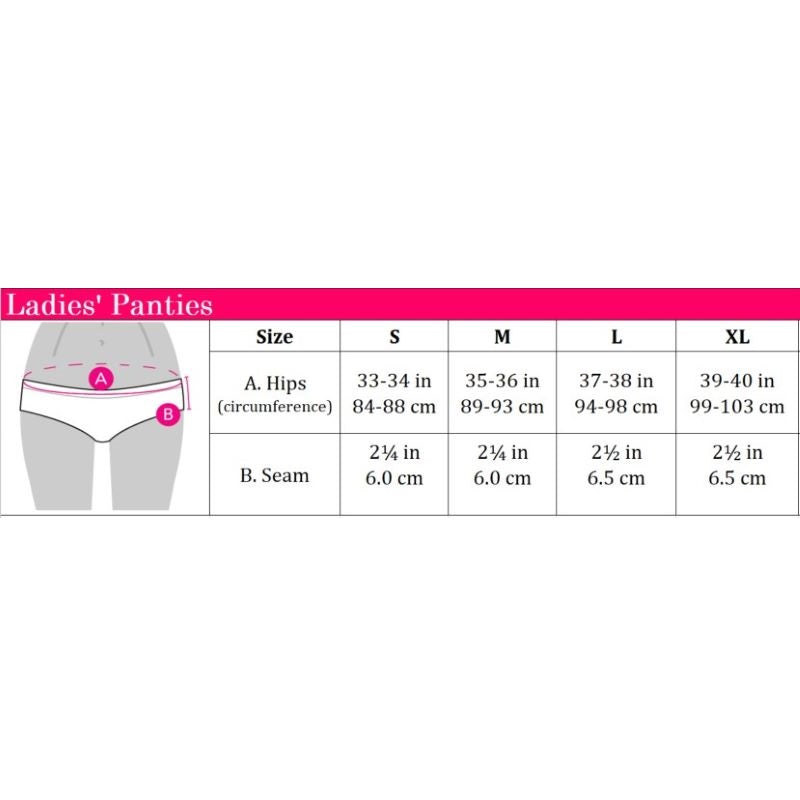 Ladies' Panties

A

B

| Size | S | M | L | XL |
|---|---|---|---|---|
| A. Hips (circumference) | 33-34 in 84-88 cm | 35-36 in 89-93 cm | 37-38 in 94-98 cm | 39-40 in 99-103 cm |
| B. Seam | 2¼ in 6.0 cm | 2¼ in 6.0 cm | 2½ in 6.5 cm | 2½ in 6.5 cm |